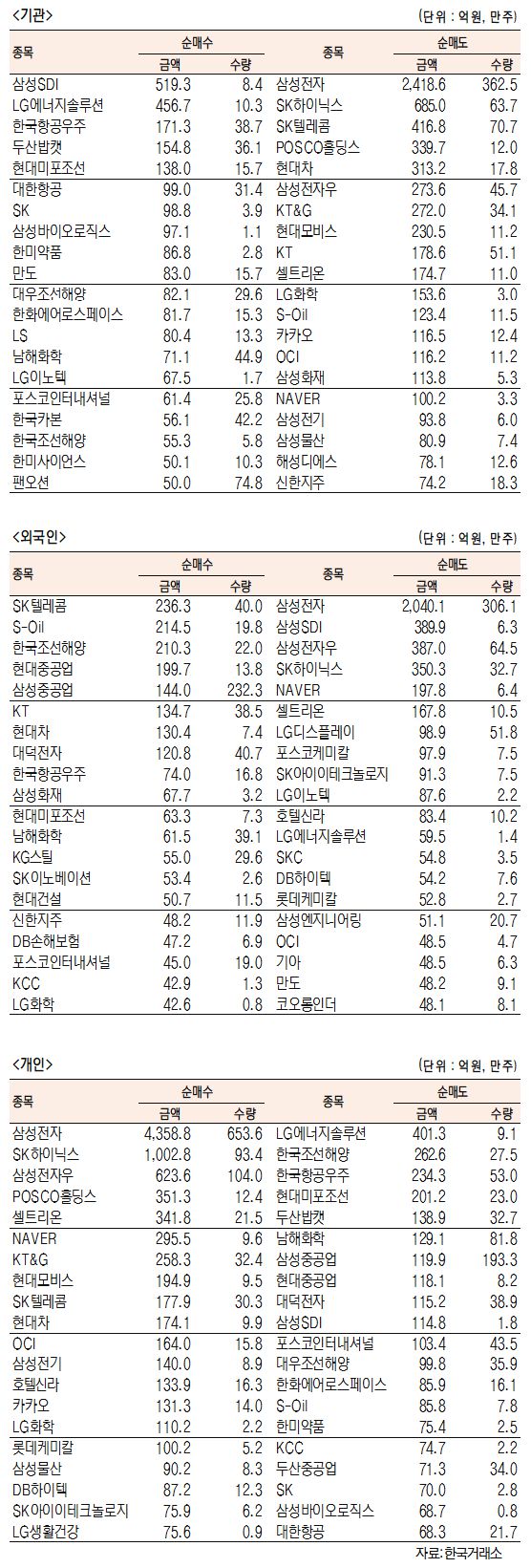 <기관>

(단위 : 억원, 만주)

| 종목 | 순매수 금액 | 순매수 수량 | 종목 | 순매도 금액 | 순매도 수량 |
|---|---|---|---|---|---|
| 삼성SDI | 519.3 | 8.4 | 삼성전자 | 2,418.6 | 362.5 |
| LG에너지솔루션 | 456.7 | 10.3 | SK하이닉스 | 685.0 | 63.7 |
| 한국항공우주 | 171.3 | 38.7 | SK텔레콤 | 416.8 | 70.7 |
| 두산밥캣 | 154.8 | 36.1 | POSCO홀딩스 | 339.7 | 12.0 |
| 현대미포조선 | 138.0 | 15.7 | 현대차 | 313.2 | 17.8 |
| 대한항공 | 99.0 | 31.4 | 삼성전자우 | 273.6 | 45.7 |
| SK | 98.8 | 3.9 | KT&G | 272.0 | 34.1 |
| 삼성바이오로직스 | 97.1 | 1.1 | 현대모비스 | 230.5 | 11.2 |
| 한미약품 | 86.8 | 2.8 | KT | 178.6 | 51.1 |
| 만도 | 83.0 | 15.7 | 셀트리온 | 174.7 | 11.0 |
| 대우조선해양 | 82.1 | 29.6 | LG화학 | 153.6 | 3.0 |
| 한화에어로스페이스 | 81.7 | 15.3 | S-Oil | 123.4 | 11.5 |
| LS | 80.4 | 13.3 | 카카오 | 116.5 | 12.4 |
| 남해화학 | 71.1 | 44.9 | OCI | 116.2 | 11.2 |
| LG이노텍 | 67.5 | 1.7 | 삼성화재 | 113.8 | 5.3 |
| 포스코인터내셔널 | 61.4 | 25.8 | NAVER | 100.2 | 3.3 |
| 한국카본 | 56.1 | 42.2 | 삼성전기 | 93.8 | 6.0 |
| 한국조선해양 | 55.3 | 5.8 | 삼성물산 | 80.9 | 7.4 |
| 한미사이언스 | 50.1 | 10.3 | 해성디에스 | 78.1 | 12.6 |
| 팬오션 | 50.0 | 74.8 | 신한지주 | 74.2 | 18.3 |

<외국인>

(단위 : 억원, 만주)

| 종목 | 순매수 금액 | 순매수 수량 | 종목 | 순매도 금액 | 순매도 수량 |
|---|---|---|---|---|---|
| SK텔레콤 | 236.3 | 40.0 | 삼성전자 | 2,040.1 | 306.1 |
| S-Oil | 214.5 | 19.8 | 삼성SDI | 389.9 | 6.3 |
| 한국조선해양 | 210.3 | 22.0 | 삼성전자우 | 387.0 | 64.5 |
| 현대중공업 | 199.7 | 13.8 | SK하이닉스 | 350.3 | 32.7 |
| 삼성중공업 | 144.0 | 232.3 | NAVER | 197.8 | 6.4 |
| KT | 134.7 | 38.5 | 셀트리온 | 167.8 | 10.5 |
| 현대차 | 130.4 | 7.4 | LG디스플레이 | 98.9 | 51.8 |
| 대덕전자 | 120.8 | 40.7 | 포스코케미칼 | 97.9 | 7.5 |
| 한국항공우주 | 74.0 | 16.8 | SK아이이테크놀로지 | 91.3 | 7.5 |
| 삼성화재 | 67.7 | 3.2 | LG이노텍 | 87.6 | 2.2 |
| 현대미포조선 | 63.3 | 7.3 | 호텔신라 | 83.4 | 10.2 |
| 남해화학 | 61.5 | 39.1 | LG에너지솔루션 | 59.5 | 1.4 |
| KG스틸 | 55.0 | 29.6 | SKC | 54.8 | 3.5 |
| SK이노베이션 | 53.4 | 2.6 | DB하이텍 | 54.2 | 7.6 |
| 현대건설 | 50.7 | 11.5 | 롯데케미칼 | 52.8 | 2.7 |
| 신한지주 | 48.2 | 11.9 | 삼성엔지니어링 | 51.1 | 20.7 |
| DB손해보험 | 47.2 | 6.9 | OCI | 48.5 | 4.7 |
| 포스코인터내셔널 | 45.0 | 19.0 | 기아 | 48.5 | 6.3 |
| KCC | 42.9 | 1.3 | 만도 | 48.2 | 9.1 |
| LG화학 | 42.6 | 0.8 | 코오롱인더 | 48.1 | 8.1 |

<개인>

(단위 : 억원, 만주)

| 종목 | 순매수 금액 | 순매수 수량 | 종목 | 순매도 금액 | 순매도 수량 |
|---|---|---|---|---|---|
| 삼성전자 | 4,358.8 | 653.6 | LG에너지솔루션 | 401.3 | 9.1 |
| SK하이닉스 | 1,002.8 | 93.4 | 한국조선해양 | 262.6 | 27.5 |
| 삼성전자우 | 623.6 | 104.0 | 한국항공우주 | 234.3 | 53.0 |
| POSCO홀딩스 | 351.3 | 12.4 | 현대미포조선 | 201.2 | 23.0 |
| 셀트리온 | 341.8 | 21.5 | 두산밥캣 | 138.9 | 32.7 |
| NAVER | 295.5 | 9.6 | 남해화학 | 129.1 | 81.8 |
| KT&G | 258.3 | 32.4 | 삼성중공업 | 119.9 | 193.3 |
| 현대모비스 | 194.9 | 9.5 | 현대중공업 | 118.1 | 8.2 |
| SK텔레콤 | 177.9 | 30.3 | 대덕전자 | 115.2 | 38.9 |
| 현대차 | 174.1 | 9.9 | 삼성SDI | 114.8 | 1.8 |
| OCI | 164.0 | 15.8 | 포스코인터내셔널 | 103.4 | 43.5 |
| 삼성전기 | 140.0 | 8.9 | 대우조선해양 | 99.8 | 35.9 |
| 호텔신라 | 133.9 | 16.3 | 한화에어로스페이스 | 85.9 | 16.1 |
| 카카오 | 131.3 | 14.0 | S-Oil | 85.8 | 7.8 |
| LG화학 | 110.2 | 2.2 | 한미약품 | 75.4 | 2.5 |
| 롯데케미칼 | 100.2 | 5.2 | KCC | 74.7 | 2.2 |
| 삼성물산 | 90.2 | 8.3 | 두산중공업 | 71.3 | 34.0 |
| DB하이텍 | 87.2 | 12.3 | SK | 70.0 | 2.8 |
| SK아이이테크놀로지 | 75.9 | 6.2 | 삼성바이오로직스 | 68.7 | 0.8 |
| LG생활건강 | 75.6 | 0.9 | 대한항공 | 68.3 | 21.7 |

자료: 한국거래소